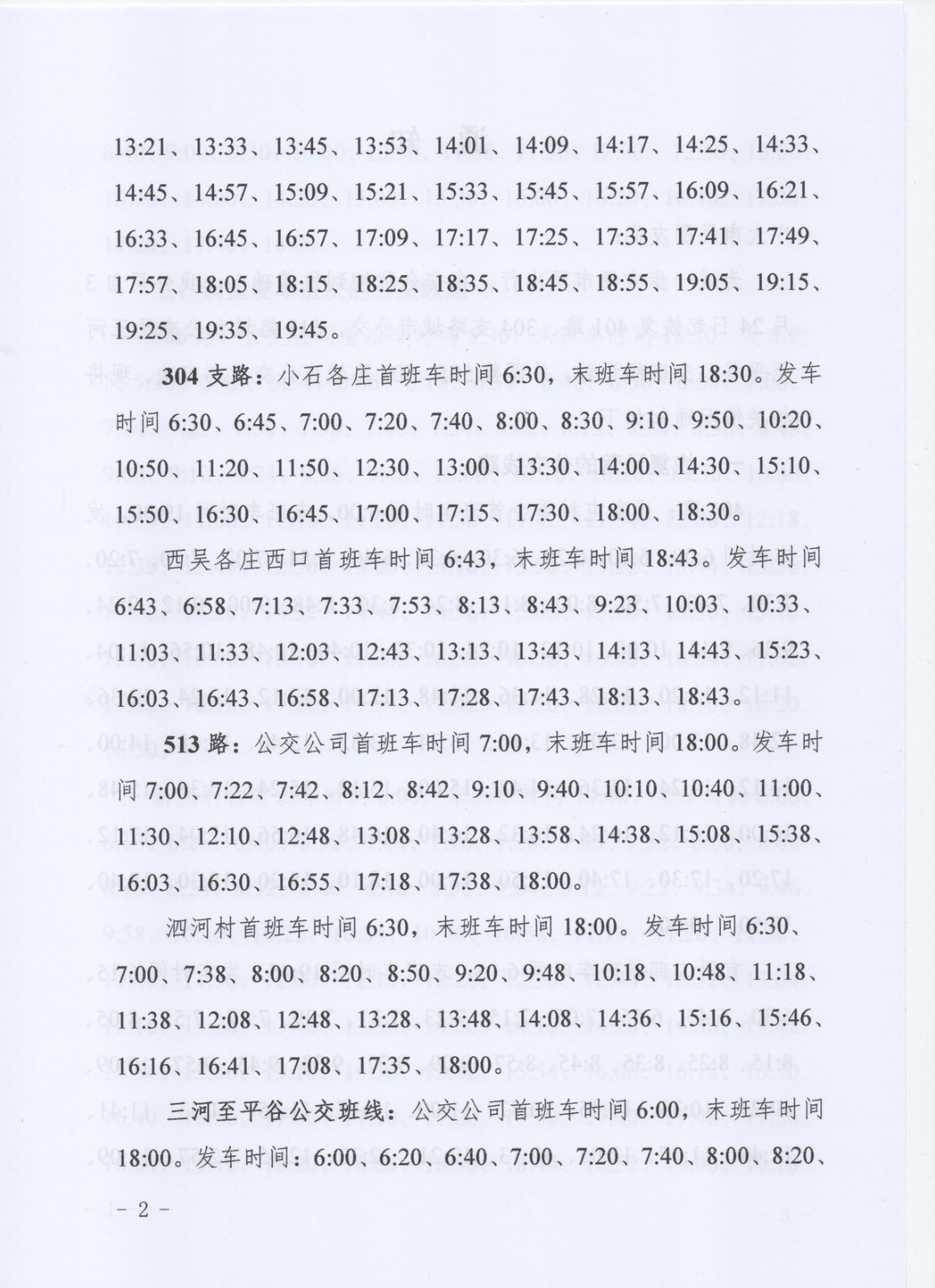 13:21、13:33、13:45、13:53、14:01、14:09、14:17、14:25、14:33、14:45、14:57、15:09、15:21、15:33、15:45、15:57、16:09、16:21、16:33、16:45、16:57、17:09、17:17、17:25、17:33、17:41、17:49、17:57、18:05、18:15、18:25、18:35、18:45、18:55、19:05、19:15、19:25、19:35、19:45。

304 支路：小石各庄首班车时间 6:30，末班车时间 18:30。发车时间 6:30、6:45、7:00、7:20、7:40、8:00、8:30、9:10、9:50、10:20、10:50、11:20、11:50、12:30、13:00、13:30、14:00、14:30、15:10、15:50、16:30、16:45、17:00、17:15、17:30、18:00、18:30。

西吴各庄西口首班车时间 6:43，末班车时间 18:43。发车时间 6:43、6:58、7:13、7:33、7:53、8:13、8:43、9:23、10:03、10:33、11:03、11:33、12:03、12:43、13:13、13:43、14:13、14:43、15:23、16:03、16:43、16:58、17:13、17:28、17:43、18:13、18:43。

513 路：公交公司首班车时间 7:00，末班车时间 18:00。发车时间 7:00、7:22、7:42、8:12、8:42、9:10、9:40、10:10、10:40、11:00、11:30、12:10、12:48、13:08、13:28、13:58、14:38、15:08、15:38、16:03、16:30、16:55、17:18、17:38、18:00。

泗河村首班车时间 6:30，末班车时间 18:00。发车时间 6:30、7:00、7:38、8:00、8:20、8:50、9:20、9:48、10:18、10:48、11:18、11:38、12:08、12:48、13:28、13:48、14:08、14:36、15:16、15:46、16:16、16:41、17:08、17:35、18:00。

三河至平谷公交班线：公交公司首班车时间 6:00，末班车时间 18:00。发车时间：6:00、6:20、6:40、7:00、7:20、7:40、8:00、8:20、

- 2 -